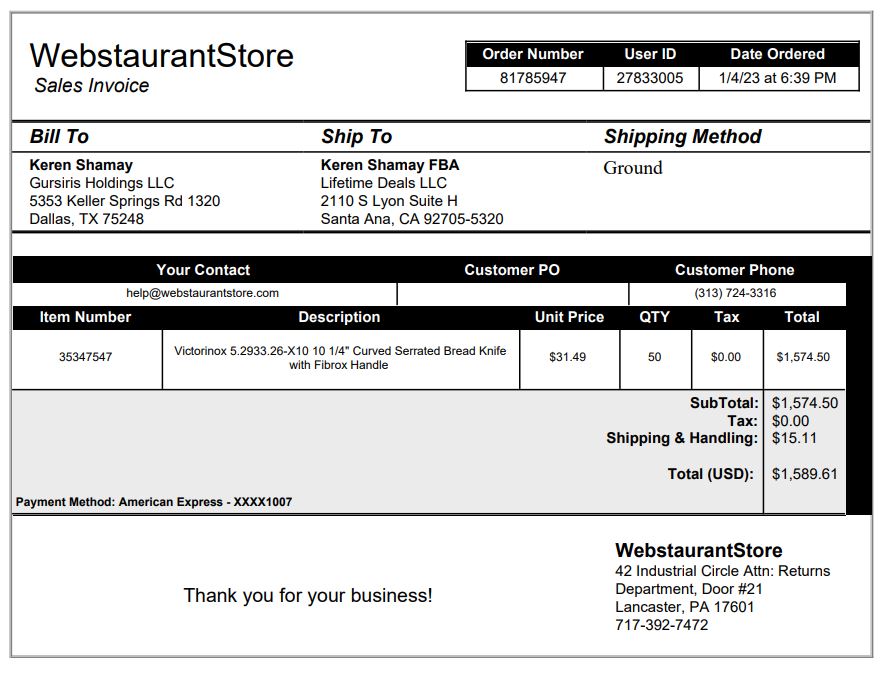 WebstaurantStore
Sales Invoice

| Order Number | User ID | Date Ordered |
|---|---|---|
| 81785947 | 27833005 | 1/4/23 at 6:39 PM |

Bill To
Keren Shamay
Gursiris Holdings LLC
5353 Keller Springs Rd 1320
Dallas, TX 75248

Ship To
Keren Shamay FBA
Lifetime Deals LLC
2110 S Lyon Suite H
Santa Ana, CA 92705-5320

Shipping Method
Ground

| Your Contact | Customer PO | Customer Phone |
|---|---|---|
| help@webstaurantstore.com | | (313) 724-3316 |

| Item Number | Description | Unit Price | QTY | Tax | Total |
|---|---|---|---|---|---|
| 35347547 | Victorinox 5.2933.26-X10 10 1/4" Curved Serrated Bread Knife with Fibrox Handle | $31.49 | 50 | $0.00 | $1,574.50 |

SubTotal: $1,574.50
Tax: $0.00
Shipping & Handling: $15.11
Total (USD): $1,589.61

Payment Method: American Express - XXXX1007

Thank you for your business!

WebstaurantStore
42 Industrial Circle Attn: Returns Department, Door #21
Lancaster, PA 17601
717-392-7472